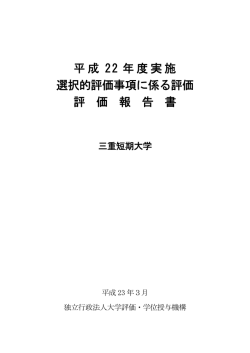 平成 22 年度実施
選択的評価事項に係る評価
評 価 報 告 書

三重短期大学

平成 23 年 3 月

独立行政法人大学評価・学位授与機構